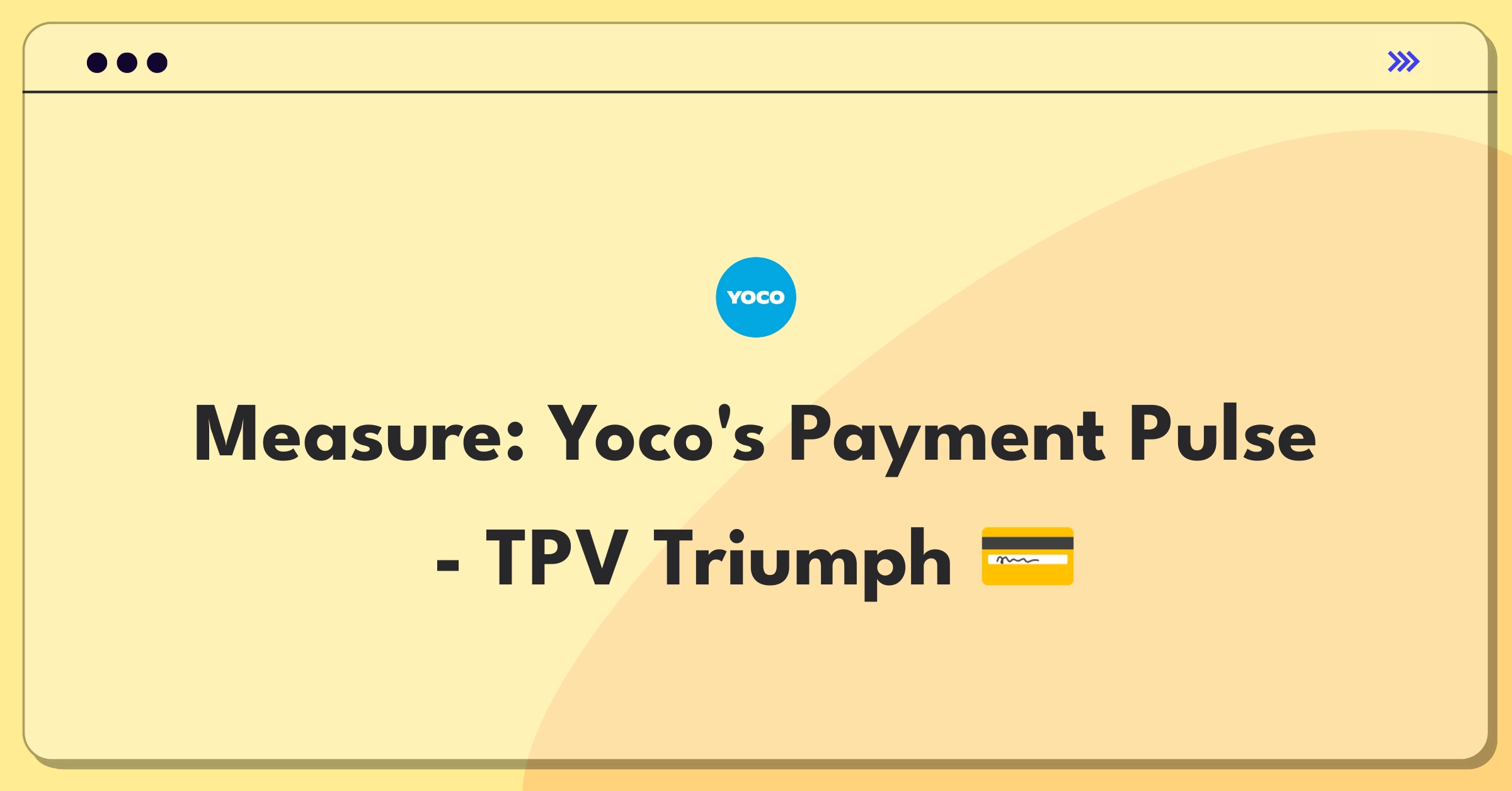 YOCO

Measure: Yoco's Payment Pulse - TPV Triumph 💳